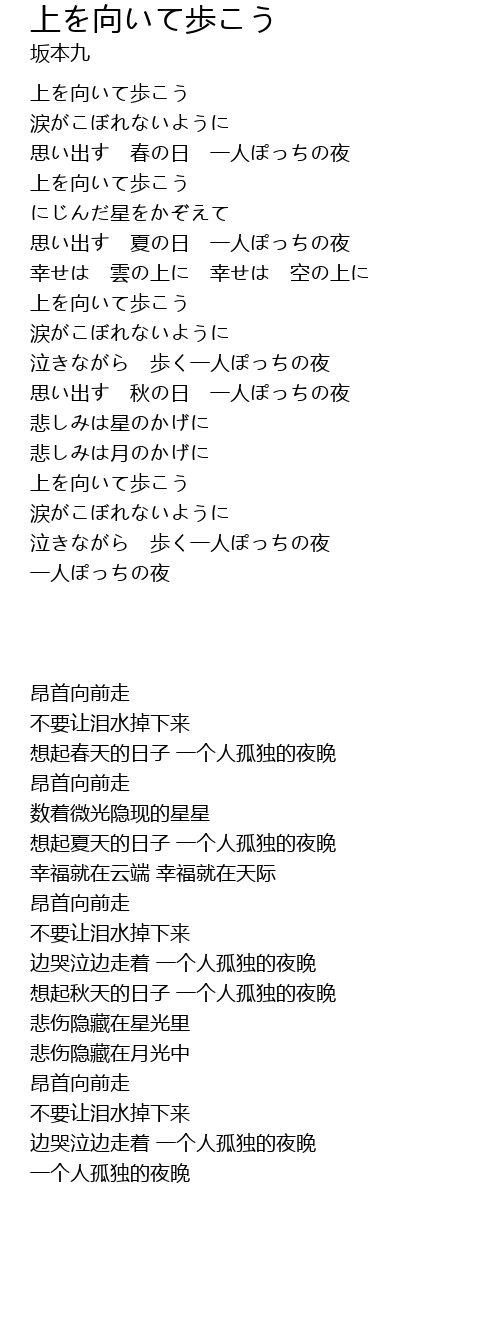 上を向いて歩こう
坂本九

上を向いて歩こう
涙がこぼれないように
思い出す　春の日　一人ぽっちの夜
上を向いて歩こう
にじんだ星をかぞえて
思い出す　夏の日　一人ぽっちの夜
幸せは　雲の上に　幸せは　空の上に
上を向いて歩こう
涙がこぼれないように
泣きながら　歩く一人ぽっちの夜
思い出す　秋の日　一人ぽっちの夜
悲しみは星のかげに
悲しみは月のかげに
上を向いて歩こう
涙がこぼれないように
泣きながら　歩く一人ぽっちの夜
一人ぽっちの夜

昂首向前走
不要让泪水掉下来
想起春天的日子 一个人孤独的夜晚
昂首向前走
数着微光隐现的星星
想起夏天的日子 一个人孤独的夜晚
幸福就在云端 幸福就在天际
昂首向前走
不要让泪水掉下来
边哭泣边走着 一个人孤独的夜晚
想起秋天的日子 一个人孤独的夜晚
悲伤隐藏在星光里
悲伤隐藏在月光中
昂首向前走
不要让泪水掉下来
边哭泣边走着 一个人孤独的夜晚
一个人孤独的夜晚